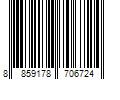 8 859178 706724